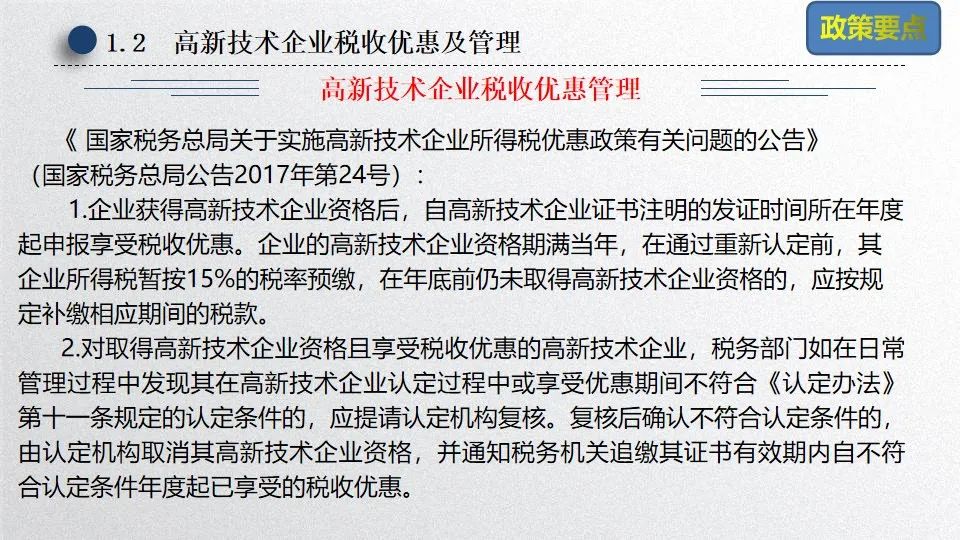 1.2 高新技术企业税收优惠及管理

政策要点

高新技术企业税收优惠管理

《 国家税务总局关于实施高新技术企业所得税优惠政策有关问题的公告》（国家税务总局公告2017年第24号）：

1.企业获得高新技术企业资格后，自高新技术企业证书注明的发证时间所在年度起申报享受税收优惠。企业的高新技术企业资格期满当年，在通过重新认定前，其企业所得税暂按15%的税率预缴，在年底前仍未取得高新技术企业资格的，应按规定补缴相应期间的税款。

2.对取得高新技术企业资格且享受税收优惠的高新技术企业，税务部门如在日常管理过程中发现其在高新技术企业认定过程中或享受优惠期间不符合《认定办法》第十一条规定的认定条件的，应提请认定机构复核。复核后确认不符合认定条件的，由认定机构取消其高新技术企业资格，并通知税务机关追缴其证书有效期内自不符合认定条件年度起已享受的税收优惠。